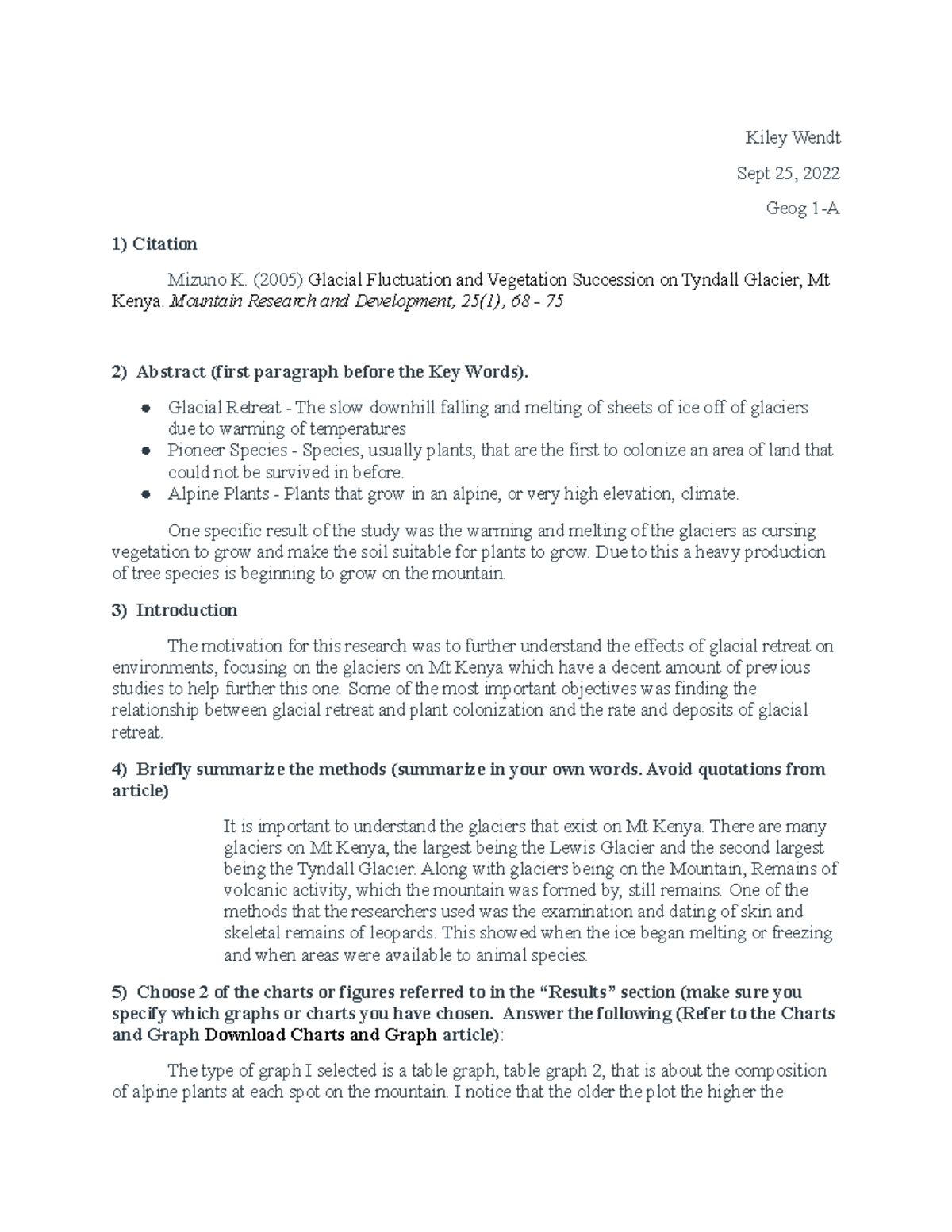 Kiley Wendt

Sept 25, 2022

Geog 1-A

1) Citation

Mizuno K. (2005) Glacial Fluctuation and Vegetation Succession on Tyndall Glacier, Mt Kenya. Mountain Research and Development, 25(1), 68 - 75

2) Abstract (first paragraph before the Key Words).

• Glacial Retreat - The slow downhill falling and melting of sheets of ice off of glaciers due to warming of temperatures
• Pioneer Species - Species, usually plants, that are the first to colonize an area of land that could not be survived in before.
• Alpine Plants - Plants that grow in an alpine, or very high elevation, climate.

One specific result of the study was the warming and melting of the glaciers as cursing vegetation to grow and make the soil suitable for plants to grow. Due to this a heavy production of tree species is beginning to grow on the mountain.

3) Introduction

The motivation for this research was to further understand the effects of glacial retreat on environments, focusing on the glaciers on Mt Kenya which have a decent amount of previous studies to help further this one. Some of the most important objectives was finding the relationship between glacial retreat and plant colonization and the rate and deposits of glacial retreat.

4) Briefly summarize the methods (summarize in your own words. Avoid quotations from article)

It is important to understand the glaciers that exist on Mt Kenya. There are many glaciers on Mt Kenya, the largest being the Lewis Glacier and the second largest being the Tyndall Glacier. Along with glaciers being on the Mountain, Remains of volcanic activity, which the mountain was formed by, still remains. One of the methods that the researchers used was the examination and dating of skin and skeletal remains of leopards. This showed when the ice began melting or freezing and when areas were available to animal species.

5) Choose 2 of the charts or figures referred to in the "Results" section (make sure you specify which graphs or charts you have chosen. Answer the following (Refer to the Charts and Graph Download Charts and Graph article):

The type of graph I selected is a table graph, table graph 2, that is about the composition of alpine plants at each spot on the mountain. I notice that the older the plot the higher the